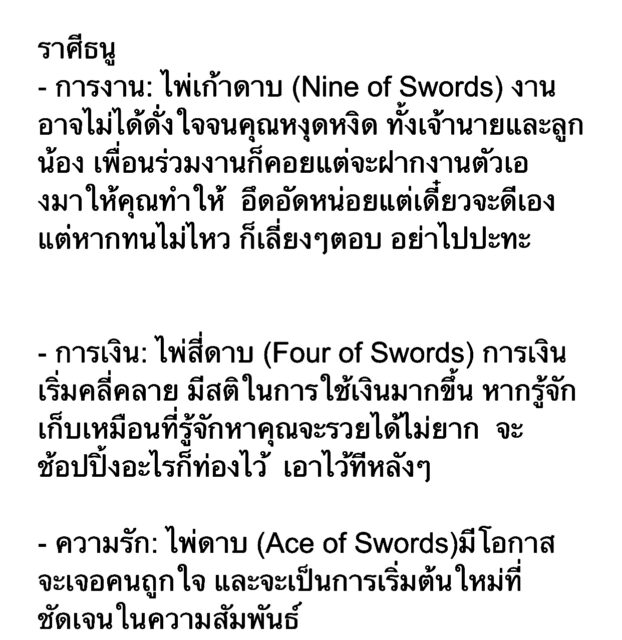 ราศีธนู

- การงาน: ไพ่เก้าดาบ (Nine of Swords) งานอาจไม่ได้ดั่งใจจนคุณหงุดหงิด ทั้งเจ้านายและลูกน้อง เพื่อนร่วมงานก็คอยแต่จะฝากงานตัวเองมาให้คุณทำให้ อึดอัดหน่อยแต่เดี๋ยวจะดีเอง แต่หากทนไม่ไหว ก็เลี่ยงๆตอบ อย่าไปปะทะ

- การเงิน: ไพ่สี่ดาบ (Four of Swords) การเงินเริ่มคลี่คลาย มีสติในการใช้เงินมากขึ้น หากรู้จักเก็บเหมือนที่รู้จักหาคุณจะรวยได้ไม่ยาก จะช้อปปิ้งอะไรก็ท่องไว้ เอาไว้ทีหลังๆ

- ความรัก: ไพ่ดาบ (Ace of Swords)มีโอกาสจะเจอคนถูกใจ และจะเป็นการเริ่มต้นใหม่ที่ชัดเจนในความสัมพันธ์